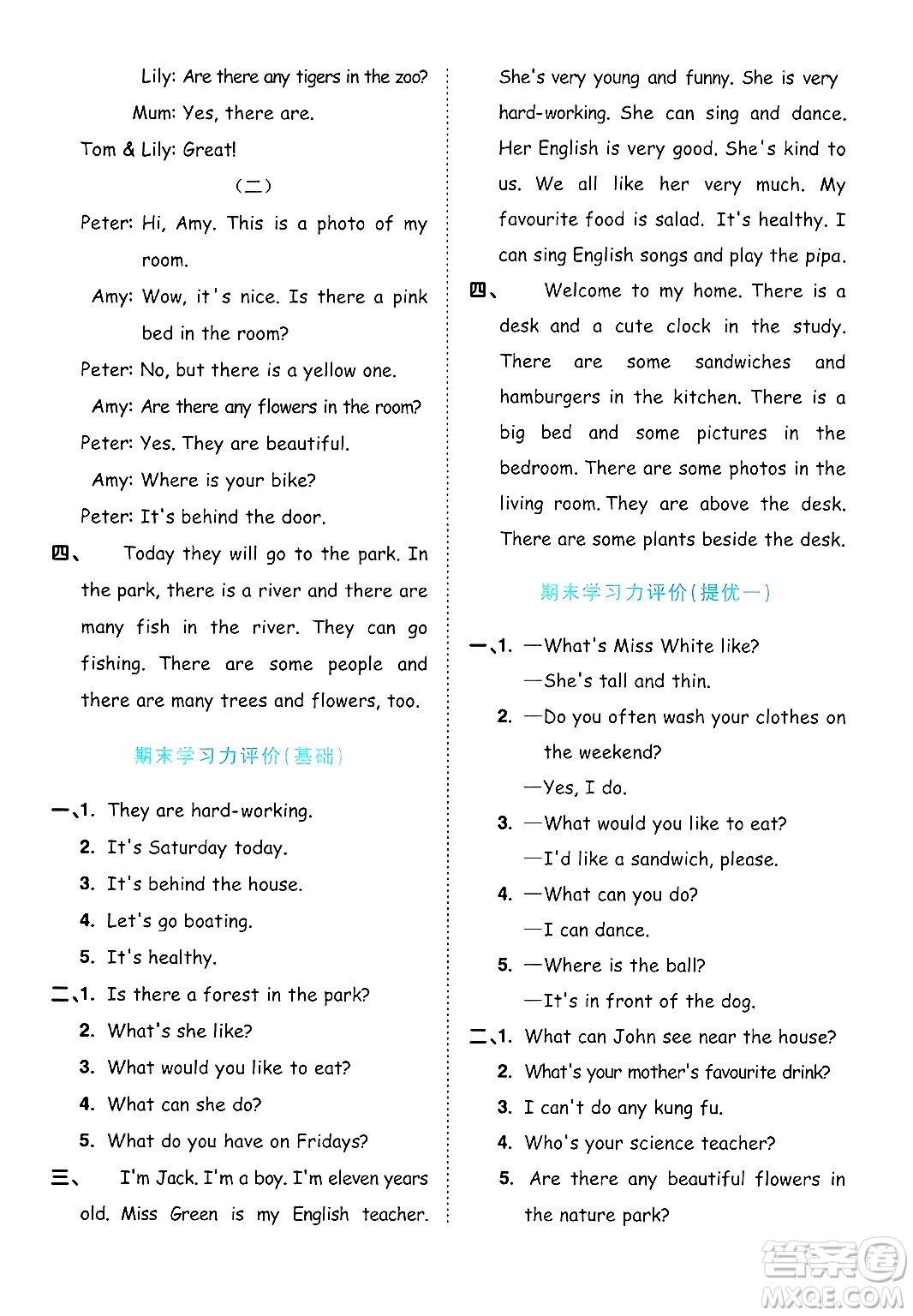 Lily: Are there any tigers in the zoo?

Mum: Yes, there are.

Tom & Lily: Great!

（二）

Peter: Hi, Amy. This is a photo of my room.

Amy: Wow, it's nice. Is there a pink bed in the room?

Peter: No, but there is a yellow one.

Amy: Are there any flowers in the room?

Peter: Yes. They are beautiful.

Amy: Where is your bike?

Peter: It's behind the door.

四、 Today they will go to the park. In the park, there is a river and there are many fish in the river. They can go fishing. There are some people and there are many trees and flowers, too.

期末学习力评价(基础)

一、1. They are hard-working.
2. It's Saturday today.
3. It's behind the house.
4. Let's go boating.
5. It's healthy.

二、1. Is there a forest in the park?
2. What's she like?
3. What would you like to eat?
4. What can she do?
5. What do you have on Fridays?

三、 I'm Jack. I'm a boy. I'm eleven years old. Miss Green is my English teacher. She's very young and funny. She is very hard-working. She can sing and dance. Her English is very good. She's kind to us. We all like her very much. My favourite food is salad. It's healthy. I can sing English songs and play the pipa.

四、 Welcome to my home. There is a desk and a cute clock in the study. There are some sandwiches and hamburgers in the kitchen. There is a big bed and some pictures in the bedroom. There are some photos in the living room. They are above the desk. There are some plants beside the desk.

期末学习力评价(提优一)

一、1. —What's Miss White like?
—She's tall and thin.
2. —Do you often wash your clothes on the weekend?
—Yes, I do.
3. —What would you like to eat?
—I'd like a sandwich, please.
4. —What can you do?
—I can dance.
5. —Where is the ball?
—It's in front of the dog.

二、1. What can John see near the house?
2. What's your mother's favourite drink?
3. I can't do any kung fu.
4. Who's your science teacher?
5. Are there any beautiful flowers in the nature park?

答案圈 MXQE.COM